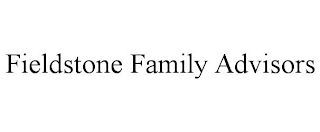 Fieldstone Family Advisors